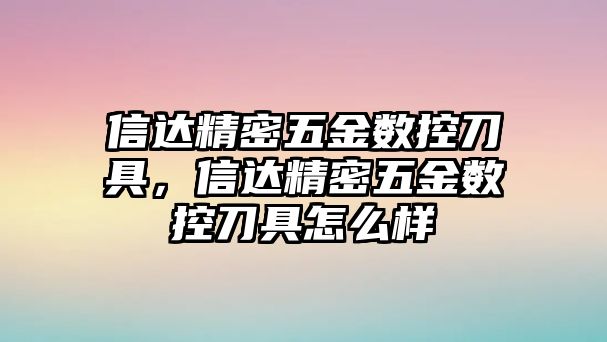 信达精密五金数控刀具，信达精密五金数控刀具怎么样